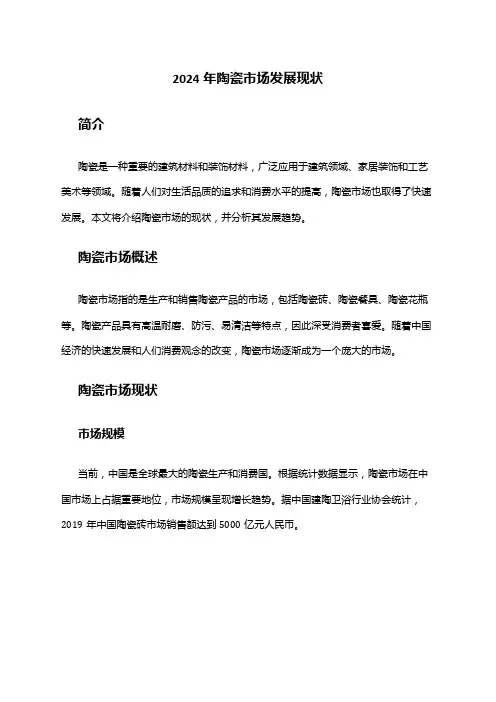 2024 年陶瓷市场发展现状

简介

陶瓷是一种重要的建筑材料和装饰材料，广泛应用于建筑领域、家居装饰和工艺美术等领域。随着人们对生活品质的追求和消费水平的提高，陶瓷市场也取得了快速发展。本文将介绍陶瓷市场的现状，并分析其发展趋势。

陶瓷市场概述

陶瓷市场指的是生产和销售陶瓷产品的市场，包括陶瓷砖、陶瓷餐具、陶瓷花瓶等。陶瓷产品具有高温耐磨、防污、易清洁等特点，因此深受消费者喜爱。随着中国经济的快速发展和人们消费观念的改变，陶瓷市场逐渐成为一个庞大的市场。

陶瓷市场现状

市场规模

当前，中国是全球最大的陶瓷生产和消费国。根据统计数据显示，陶瓷市场在中国市场上占据重要地位，市场规模呈现增长趋势。据中国建陶卫浴行业协会统计，2019 年中国陶瓷砖市场销售额达到 5000 亿元人民币。